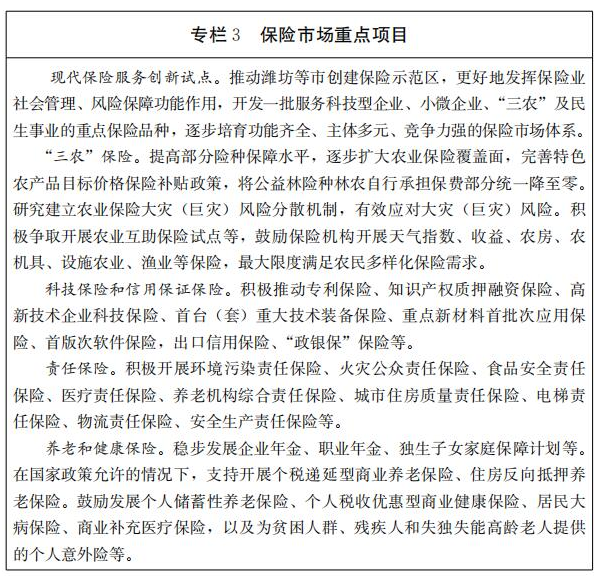 专栏3　保险市场重点项目

现代保险服务创新试点。推动潍坊等市创建保险示范区，更好地发挥保险业社会管理、风险保障功能作用，开发一批服务科技型企业、小微企业、“三农”及民生事业的重点保险品种，逐步培育功能齐全、主体多元、竞争力强的保险市场体系。

“三农”保险。提高部分险种保障水平，逐步扩大农业保险覆盖面，完善特色农产品目标价格保险补贴政策，将公益林险种林农自行承担保费部分统一降至零。研究建立农业保险大灾（巨灾）风险分散机制，有效应对大灾（巨灾）风险。积极争取开展农业互助保险试点等，鼓励保险机构开展天气指数、收益、农房、农机具、设施农业、渔业等保险，最大限度满足农民多样化保险需求。

科技保险和信用保证保险。积极推动专利保险、知识产权质押融资保险、高新技术企业科技保险、首台（套）重大技术装备保险、重点新材料首批次应用保险、首版次软件保险，出口信用保险、“政银保”保险等。

责任保险。积极开展环境污染责任保险、火灾公众责任保险、食品安全责任保险、医疗责任保险、养老机构综合责任保险、城市住房质量责任保险、电梯责任保险、物流责任保险、安全生产责任保险等。

养老和健康保险。稳步发展企业年金、职业年金、独生子女家庭保障计划等。在国家政策允许的情况下，支持开展个税递延型商业养老保险、住房反向抵押养老保险。鼓励发展个人储蓄性养老保险、个人税收优惠型商业健康保险、居民大病保险、商业补充医疗保险，以及为贫困人群、残疾人和失独失能高龄老人提供的个人意外险等。